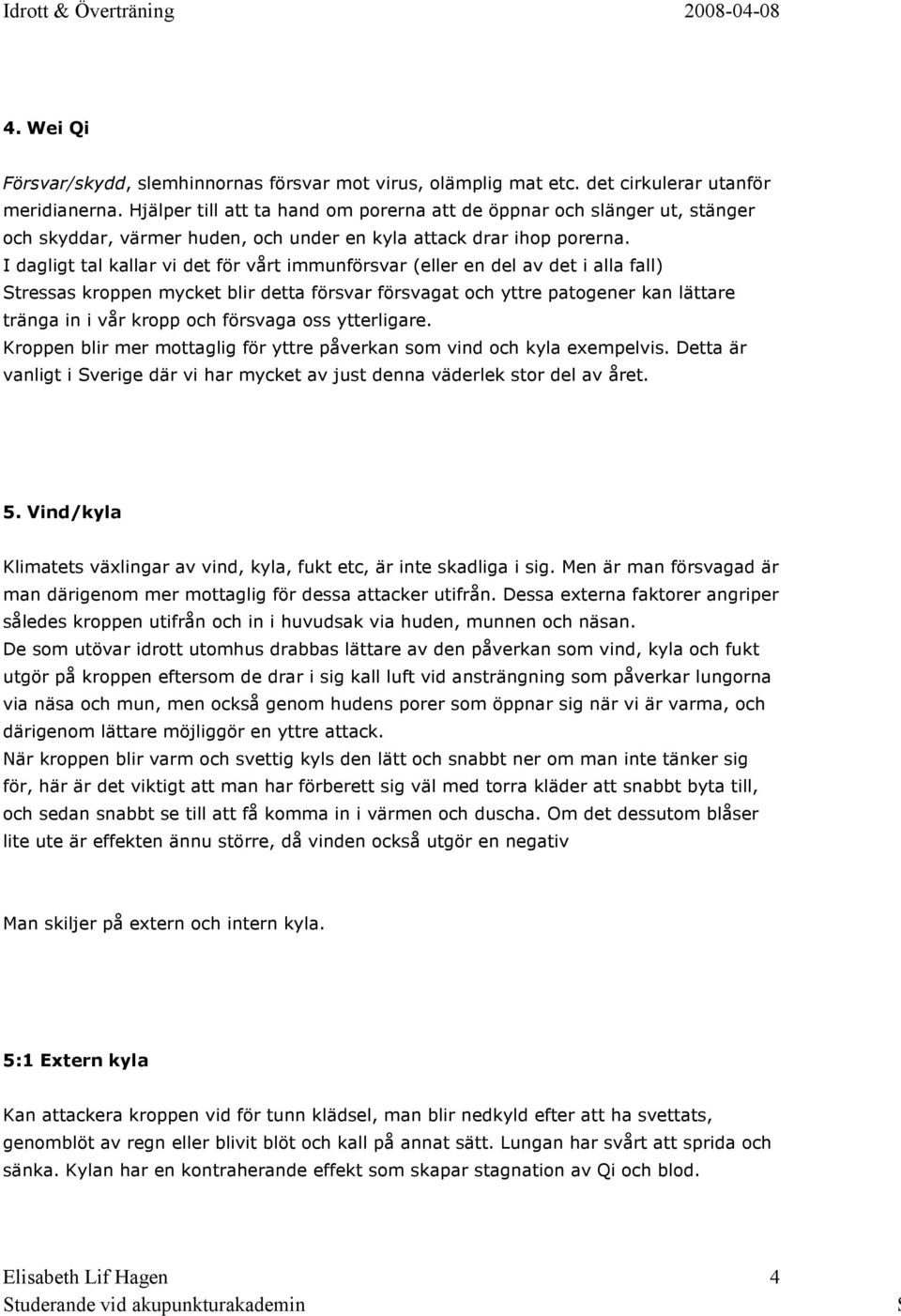 Idrott & Överträning 2008-04-08

4. Wei Qi

Försvar/skydd, slemhinnornas försvar mot virus, olämplig mat etc. det cirkulerar utanför meridianerna. Hjälper till att ta hand om porerna att de öppnar och slänger ut, stänger och skyddar, värmer huden, och under en kyla attack drar ihop porerna.
I dagligt tal kallar vi det för vårt immunförsvar (eller en del av det i alla fall)
Stressas kroppen mycket blir detta försvar försvagat och yttre patogener kan lättare tränga in i vår kropp och försvaga oss ytterligare.
Kroppen blir mer mottaglig för yttre påverkan som vind och kyla exempelvis. Detta är vanligt i Sverige där vi har mycket av just denna väderlek stor del av året.

5. Vind/kyla

Klimatets växlingar av vind, kyla, fukt etc, är inte skadliga i sig. Men är man försvagad är man därigenom mer mottaglig för dessa attacker utifrån. Dessa externa faktorer angriper således kroppen utifrån och in i huvudsak via huden, munnen och näsan.
De som utövar idrott utomhus drabbas lättare av den påverkan som vind, kyla och fukt utgör på kroppen eftersom de drar i sig kall luft vid ansträngning som påverkar lungorna via näsa och mun, men också genom hudens porer som öppnar sig när vi är varma, och därigenom lättare möjliggör en yttre attack.
När kroppen blir varm och svettig kyls den lätt och snabbt ner om man inte tänker sig för, här är det viktigt att man har förberett sig väl med torra kläder att snabbt byta till, och sedan snabbt se till att få komma in i värmen och duscha. Om det dessutom blåser lite ute är effekten ännu större, då vinden också utgör en negativ

Man skiljer på extern och intern kyla.

5:1 Extern kyla

Kan attackera kroppen vid för tunn klädsel, man blir nedkyld efter att ha svettats, genomblöt av regn eller blivit blöt och kall på annat sätt. Lungan har svårt att sprida och sänka. Kylan har en kontraherande effekt som skapar stagnation av Qi och blod.

Elisabeth Lif Hagen 4
Studerande vid akupunkturakademin